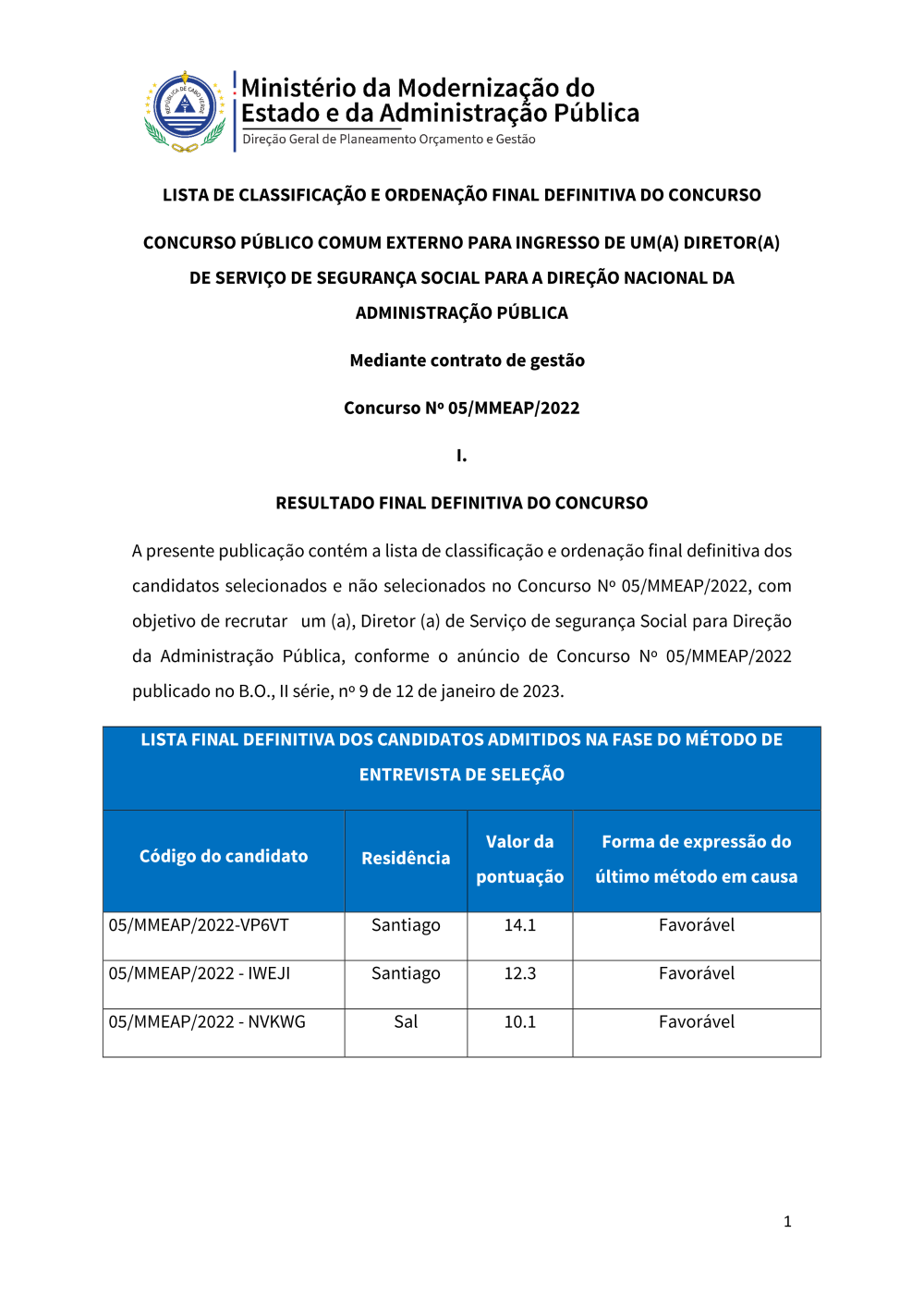 REPÚBLICA DE CABO VERDE

Ministério da Modernização do Estado e da Administração Pública
Direção Geral de Planeamento Orçamento e Gestão

LISTA DE CLASSIFICAÇÃO E ORDENAÇÃO FINAL DEFINITIVA DO CONCURSO

CONCURSO PÚBLICO COMUM EXTERNO PARA INGRESSO DE UM(A) DIRETOR(A) DE SERVIÇO DE SEGURANÇA SOCIAL PARA A DIREÇÃO NACIONAL DA ADMINISTRAÇÃO PÚBLICA

Mediante contrato de gestão

Concurso Nº 05/MMEAP/2022

I.

RESULTADO FINAL DEFINITIVA DO CONCURSO

A presente publicação contém a lista de classificação e ordenação final definitiva dos candidatos selecionados e não selecionados no Concurso Nº 05/MMEAP/2022, com objetivo de recrutar um (a), Diretor (a) de Serviço de segurança Social para Direção da Administração Pública, conforme o anúncio de Concurso Nº 05/MMEAP/2022 publicado no B.O., II série, nº 9 de 12 de janeiro de 2023.

LISTA FINAL DEFINITIVA DOS CANDIDATOS ADMITIDOS NA FASE DO MÉTODO DE ENTREVISTA DE SELEÇÃO

| Código do candidato | Residência | Valor da pontuação | Forma de expressão do último método em causa |
|---|---|---|---|
| 05/MMEAP/2022-VP6VT | Santiago | 14.1 | Favorável |
| 05/MMEAP/2022 - IWEJI | Santiago | 12.3 | Favorável |
| 05/MMEAP/2022 - NVKWG | Sal | 10.1 | Favorável |

1